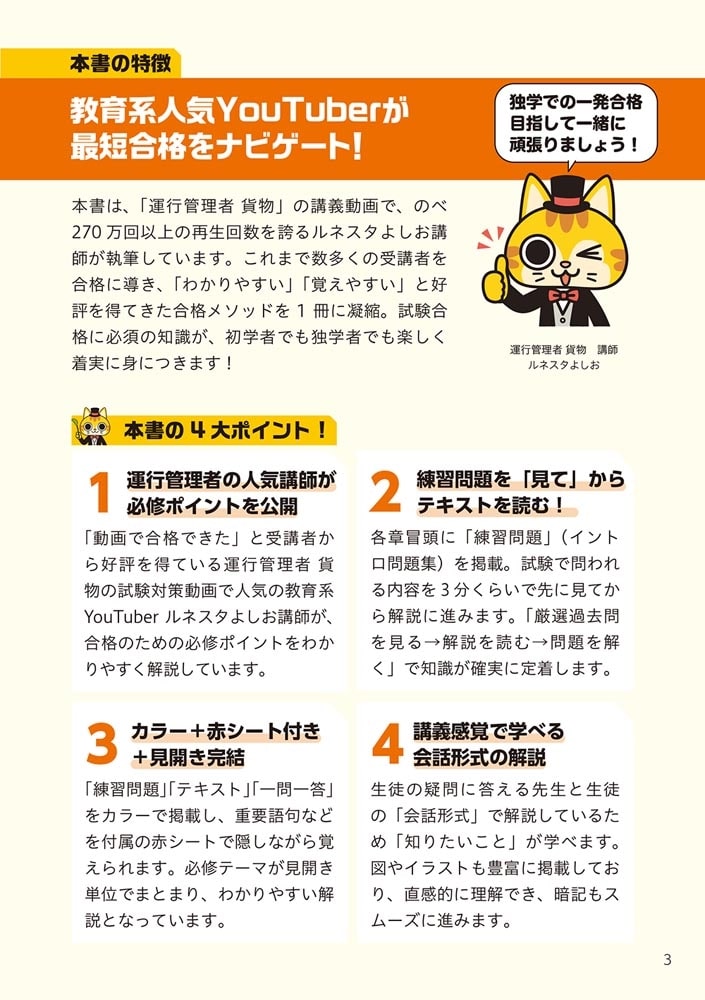 本書の特徴

教育系人気YouTuberが最短合格をナビゲート！

独学での一発合格目指して一緒に頑張りましょう！

本書は、「運行管理者 貨物」の講義動画で、のべ270万回以上の再生回数を誇るルネスタよしお講師が執筆しています。これまで数多くの受講者を合格に導き、「わかりやすい」「覚えやすい」と好評を得てきた合格メソッドを1冊に凝縮。試験合格に必須の知識が、初学者でも独学者でも楽しく着実に身につきます！

運行管理者 貨物 講師
ルネスタよしお

本書の4大ポイント！

1 運行管理者の人気講師が必修ポイントを公開

「動画で合格できた」と受講者から好評を得ている運行管理者 貨物の試験対策動画で人気の教育系YouTuber ルネスタよしお講師が、合格のための必修ポイントをわかりやすく解説しています。

2 練習問題を「見て」からテキストを読む！

各章冒頭に「練習問題」（イントロ問題集）を掲載。試験で問われる内容を3分くらいで先に見てから解説に進みます。「厳選過去問を見る→解説を読む→問題を解く」で知識が確実に定着します。

3 カラー＋赤シート付き＋見開き完結

「練習問題」「テキスト」「一問一答」をカラーで掲載し、重要語句などを付属の赤シートで隠しながら覚えられます。必修テーマが見開き単位でまとまり、わかりやすい解説となっています。

4 講義感覚で学べる会話形式の解説

生徒の疑問に答える先生と生徒の「会話形式」で解説しているため「知りたいこと」が学べます。図やイラストも豊富に掲載しており、直感的に理解でき、暗記もスムーズに進みます。

3